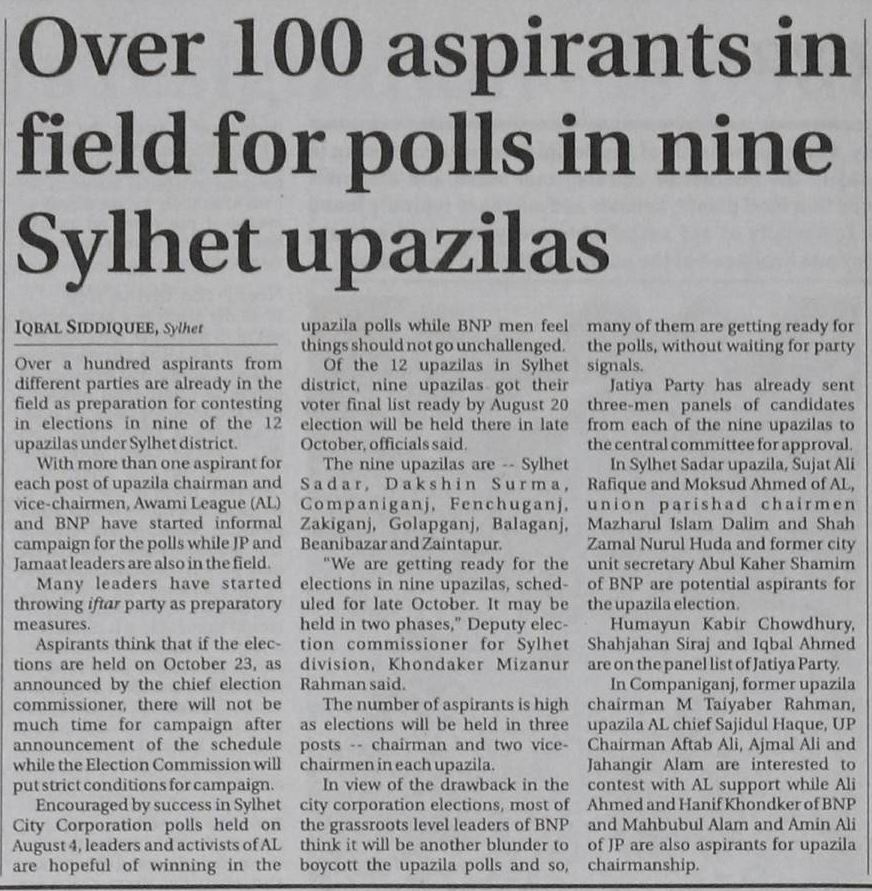 Over 100 aspirants in field for polls in nine Sylhet upazilas

IQBAL SIDDIQUEE, Sylhet

Over a hundred aspirants from different parties are already in the field as preparation for contesting in elections in nine of the 12 upazilas under Sylhet district.

With more than one aspirant for each post of upazila chairman and vice-chairmen, Awami League (AL) and BNP have started informal campaign for the polls while JP and Jamaat leaders are also in the field.

Many leaders have started throwing iftar party as preparatory measures.

Aspirants think that if the elections are held on October 23, as announced by the chief election commissioner, there will not be much time for campaign after announcement of the schedule while the Election Commission will put strict conditions for campaign.

Encouraged by success in Sylhet City Corporation polls held on August 4, leaders and activists of AL are hopeful of winning in the upazila polls while BNP men feel things should not go unchallenged.

Of the 12 upazilas in Sylhet district, nine upazilas got their voter final list ready by August 20 election will be held there in late October, officials said.

The nine upazilas are -- Sylhet Sadar, Dakshin Surma, Companiganj, Fenchuganj, Zakiganj, Golapganj, Balaganj, Beanibazar and Zaintapur.

"We are getting ready for the elections in nine upazilas, scheduled for late October. It may be held in two phases," Deputy election commissioner for Sylhet division, Khondaker Mizanur Rahman said.

The number of aspirants is high as elections will be held in three posts -- chairman and two vice-chairmen in each upazila.

In view of the drawback in the city corporation elections, most of the grassroots level leaders of BNP think it will be another blunder to boycott the upazila polls and so, many of them are getting ready for the polls, without waiting for party signals.

Jatiya Party has already sent three-men panels of candidates from each of the nine upazilas to the central committee for approval.

In Sylhet Sadar upazila, Sujat Ali Rafique and Moksud Ahmed of AL, union parishad chairmen Mazharul Islam Dalim and Shah Zamal Nurul Huda and former city unit secretary Abul Kaher Shamim of BNP are potential aspirants for the upazila election.

Humayun Kabir Chowdhury, Shahjahan Siraj and Iqbal Ahmed are on the panel list of Jatiya Party.

In Companiganj, former upazila chairman M Taiyaber Rahman, upazila AL chief Sajidul Haque, UP Chairman Aftab Ali, Ajmal Ali and Jahangir Alam are interested to contest with AL support while Ali Ahmed and Hanif Khondker of BNP and Mahbubul Alam and Amin Ali of JP are also aspirants for upazila chairmanship.